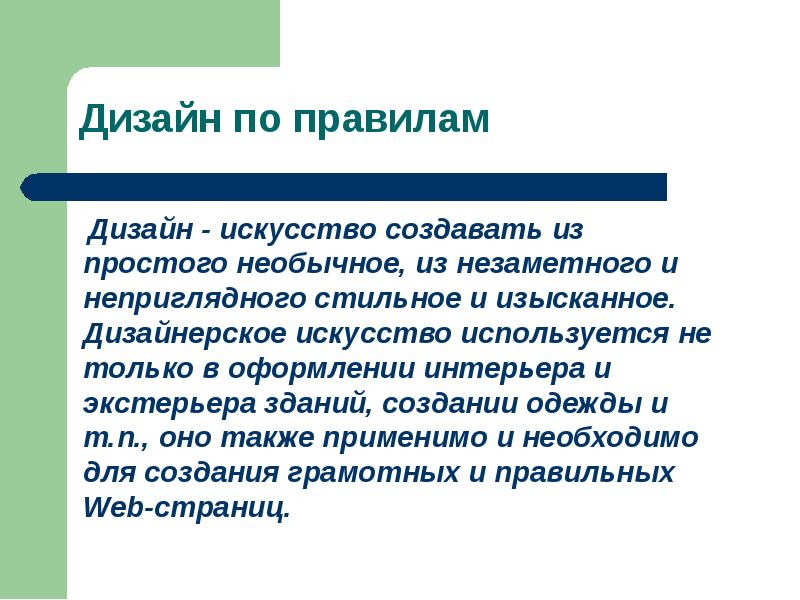 Дизайн по правилам

Дизайн - искусство создавать из простого необычное, из незаметного и неприглядного стильное и изысканное. Дизайнерское искусство используется не только в оформлении интерьера и экстерьера зданий, создании одежды и т.п., оно также применимо и необходимо для создания грамотных и правильных Web-страниц.